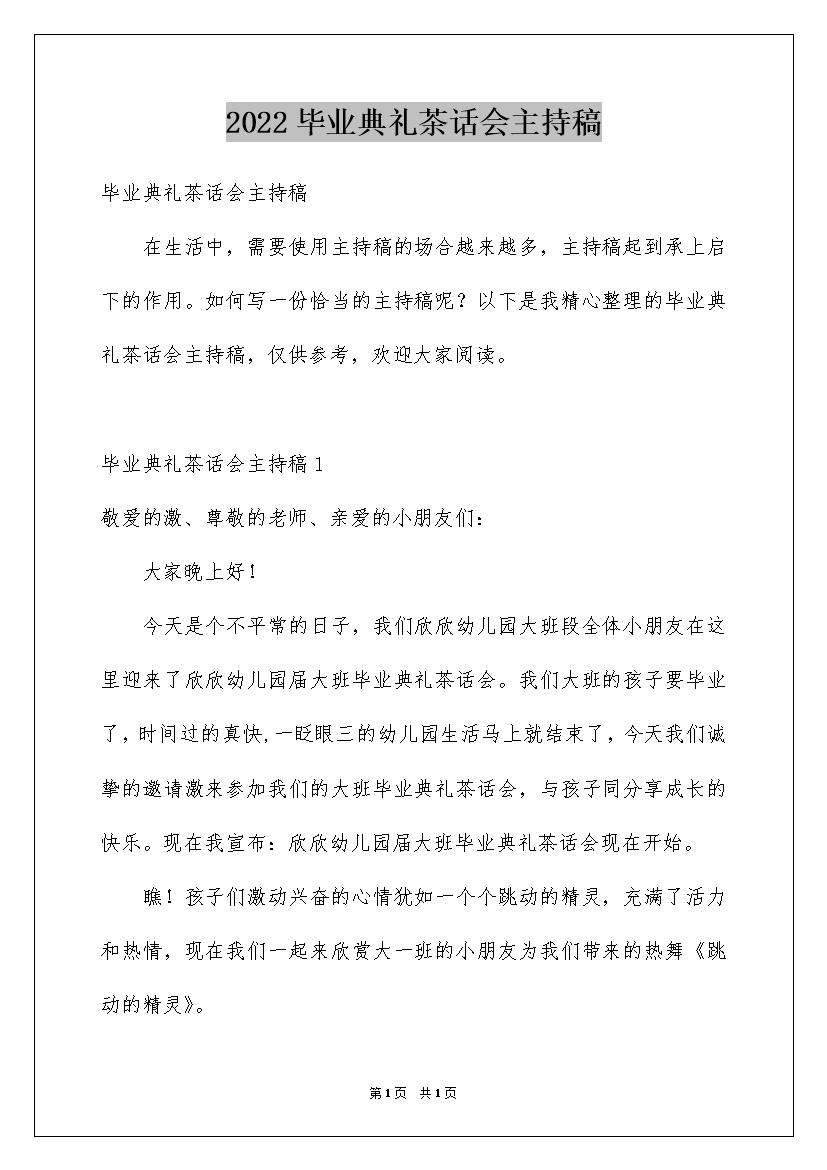 2022毕业典礼茶话会主持稿

毕业典礼茶话会主持稿

在生活中，需要使用主持稿的场合越来越多，主持稿起到承上启下的作用。如何写一份恰当的主持稿呢？以下是我精心整理的毕业典礼茶话会主持稿，仅供参考，欢迎大家阅读。

毕业典礼茶话会主持稿1

敬爱的激、尊敬的老师、亲爱的小朋友们：

大家晚上好！

今天是个不平常的日子，我们欣欣幼儿园大班段全体小朋友在这里迎来了欣欣幼儿园届大班毕业典礼茶话会。我们大班的孩子要毕业了，时间过的真快，一眨眼三的幼儿园生活马上就结束了，今天我们诚挚的邀请激来参加我们的大班毕业典礼茶话会，与孩子同分享成长的快乐。现在我宣布：欣欣幼儿园届大班毕业典礼茶话会现在开始。

瞧！孩子们激动兴奋的心情犹如一个个跳动的精灵，充满了活力和热情，现在我们一起来欣赏大一班的小朋友为我们带来的热舞《跳动的精灵》。

第1页 共1页